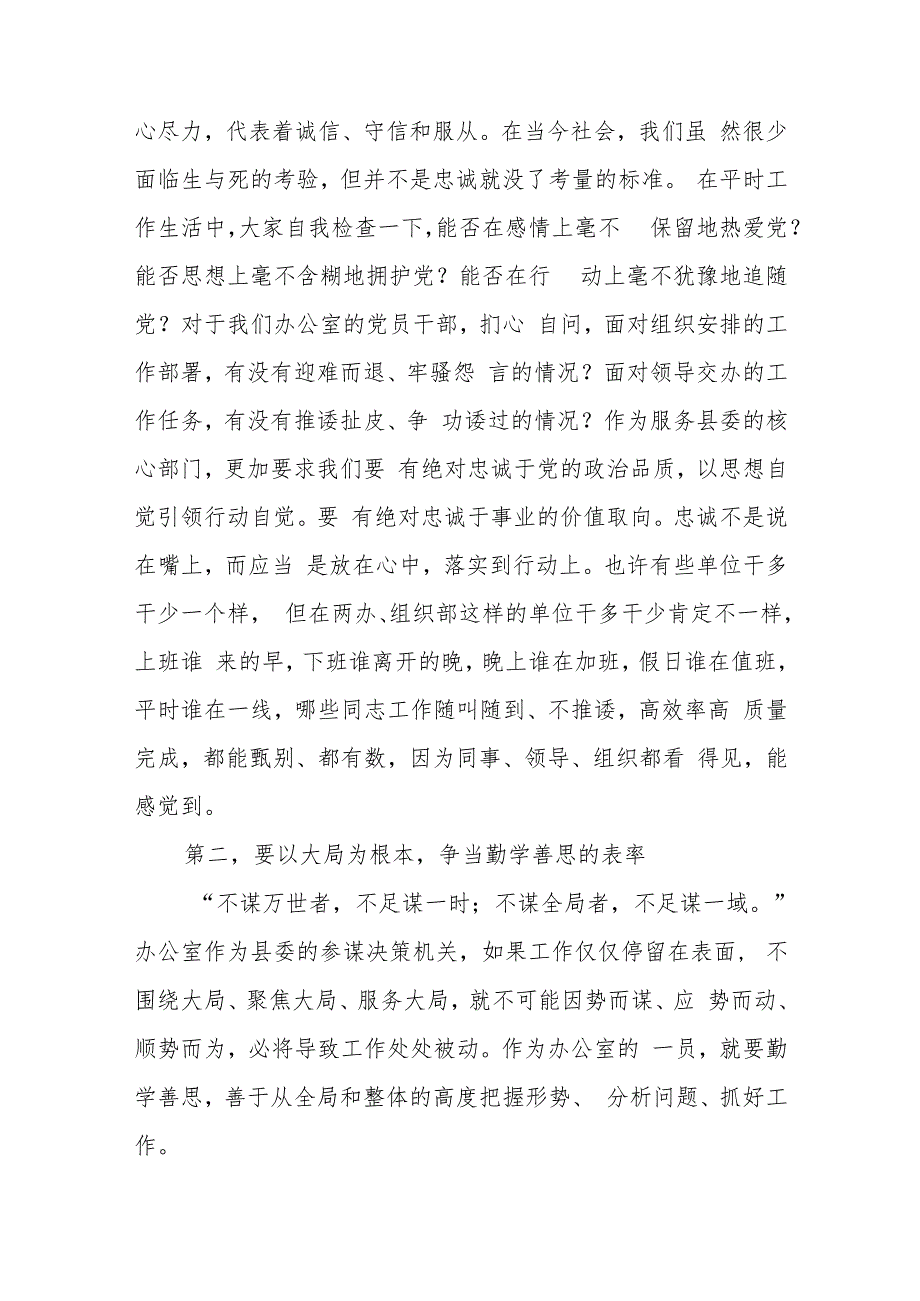 心尽力，代表着诚信、守信和服从。在当今社会，我们虽 然很少面临生与死的考验，但并不是忠诚就没了考量的标准。 在平时工作生活中,大家自我检查一下,能否在感情上毫不 保留地热爱党？能否思想上毫不含糊地拥护党？能否在行 动上毫不犹豫地追随党？对于我们办公室的党员干部，扪心 自问，面对组织安排的工作部署，有没有迎难而退、牢骚怨 言的情况？面对领导交办的工作任务，有没有推诿扯皮、争 功诿过的情况？作为服务县委的核心部门，更加要求我们要 有绝对忠诚于党的政治品质，以思想自觉引领行动自觉。要 有绝对忠诚于事业的价值取向。忠诚不是说在嘴上，而应当 是放在心中，落实到行动上。也许有些单位干多干少一个样， 但在两办、组织部这样的单位干多干少肯定不一样，上班谁 来的早，下班谁离开的晚，晚上谁在加班，假日谁在值班，平时谁在一线，哪些同志工作随叫随到、不推诿，高效率高 质量完成，都能甄别、都有数，因为同事、领导、组织都看 得见，能感觉到。

第二，要以大局为根本，争当勤学善思的表率

“不谋万世者，不足谋一时；不谋全局者，不足谋一域。”办公室作为县委的参谋决策机关，如果工作仅仅停留在表面， 不围绕大局、聚焦大局、服务大局，就不可能因势而谋、应 势而动、顺势而为，必将导致工作处处被动。作为办公室的 一员，就要勤学善思，善于从全局和整体的高度把握形势、 分析问题、抓好工作。